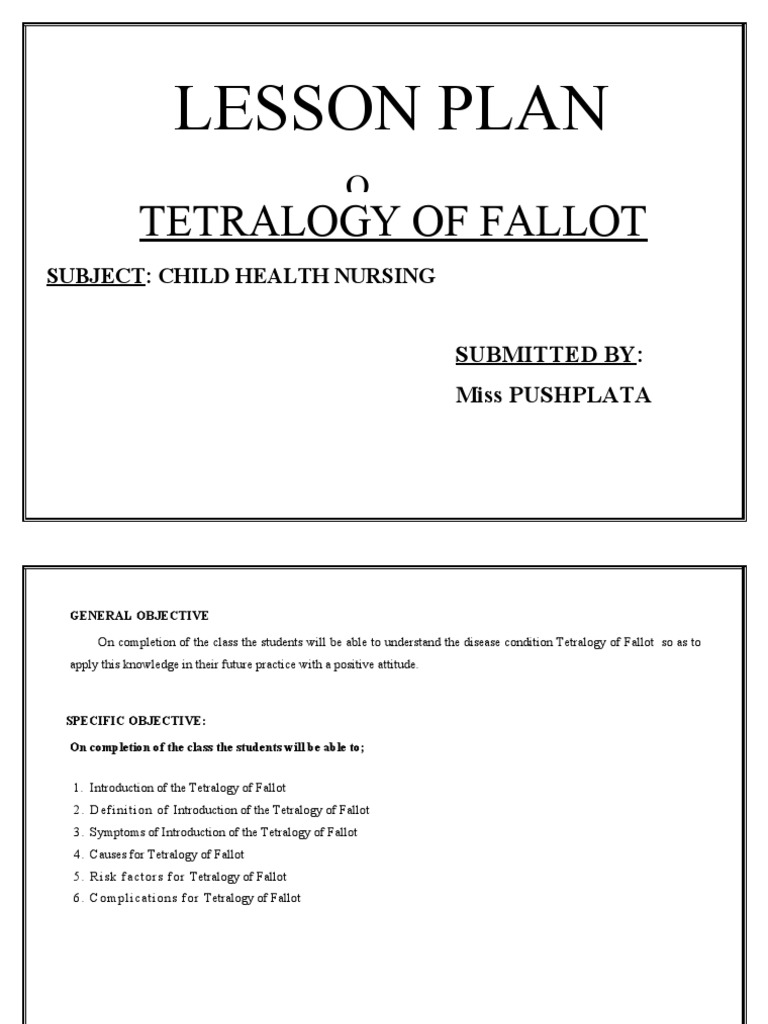 LESSON PLAN

O

TETRALOGY OF FALLOT

SUBJECT: CHILD HEALTH NURSING

SUBMITTED BY:

Miss PUSHPLATA

GENERAL OBJECTIVE

On completion of the class the students will be able to understand the disease condition Tetralogy of Fallot so as to apply this knowledge in their future practice with a positive attitude.

SPECIFIC OBJECTIVE:

On completion of the class the students will be able to;

1. Introduction of the Tetralogy of Fallot
2. Definition of Introduction of the Tetralogy of Fallot
3. Symptoms of Introduction of the Tetralogy of Fallot
4. Causes for Tetralogy of Fallot
5. Risk factors for Tetralogy of Fallot
6. Complications for Tetralogy of Fallot